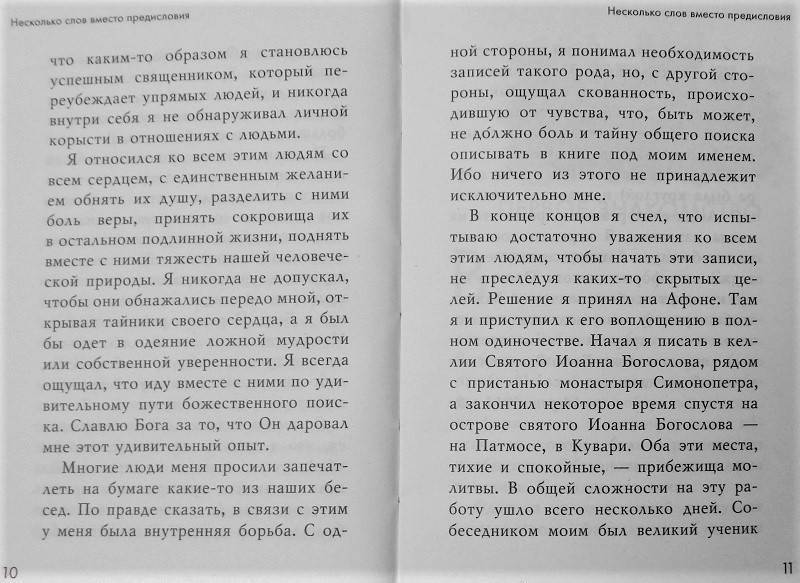 Несколько слов вместо предисловия

что каким-то образом я становлюсь успешным священником, который переубеждает упрямых людей, и никогда внутри себя я не обнаруживал личной корысти в отношениях с людьми.

Я относился ко всем этим людям со всем сердцем, с единственным желанием обнять их душу, разделить с ними боль веры, принять сокровища их в остальном подлинной жизни, поднять вместе с ними тяжесть нашей человеческой природы. Я никогда не допускал, чтобы они обнажались передо мной, открывая тайники своего сердца, а я был бы одет в одеяние ложной мудрости или собственной уверенности. Я всегда ощущал, что иду вместе с ними по удивительному пути божественного поиска. Славлю Бога за то, что Он даровал мне этот удивительный опыт.

Многие люди меня просили запечатлеть на бумаге какие-то из наших бесед. По правде сказать, в связи с этим у меня была внутренняя борьба. С од-

10

Несколько слов вместо предисловия

ной стороны, я понимал необходимость записей такого рода, но, с другой стороны, ощущал скованность, происходившую от чувства, что, быть может, не до́лжно боль и тайну общего поиска описывать в книге под моим именем. Ибо ничего из этого не принадлежит исключительно мне.

В конце концов я счел, что испытываю достаточно уважения ко всем этим людям, чтобы начать эти записи, не преследуя каких-то скрытых целей. Решение я принял на Афоне. Там я и приступил к его воплощению в полном одиночестве. Начал я писать в келлии Святого Иоанна Богослова, рядом с пристанью монастыря Симонопетра, а закончил некоторое время спустя на острове святого Иоанна Богослова — на Патмосе, в Кувари. Оба эти места, тихие и спокойные, — прибежища молитвы. В общей сложности на эту работу ушло всего несколько дней. Собеседником моим был великий ученик

11